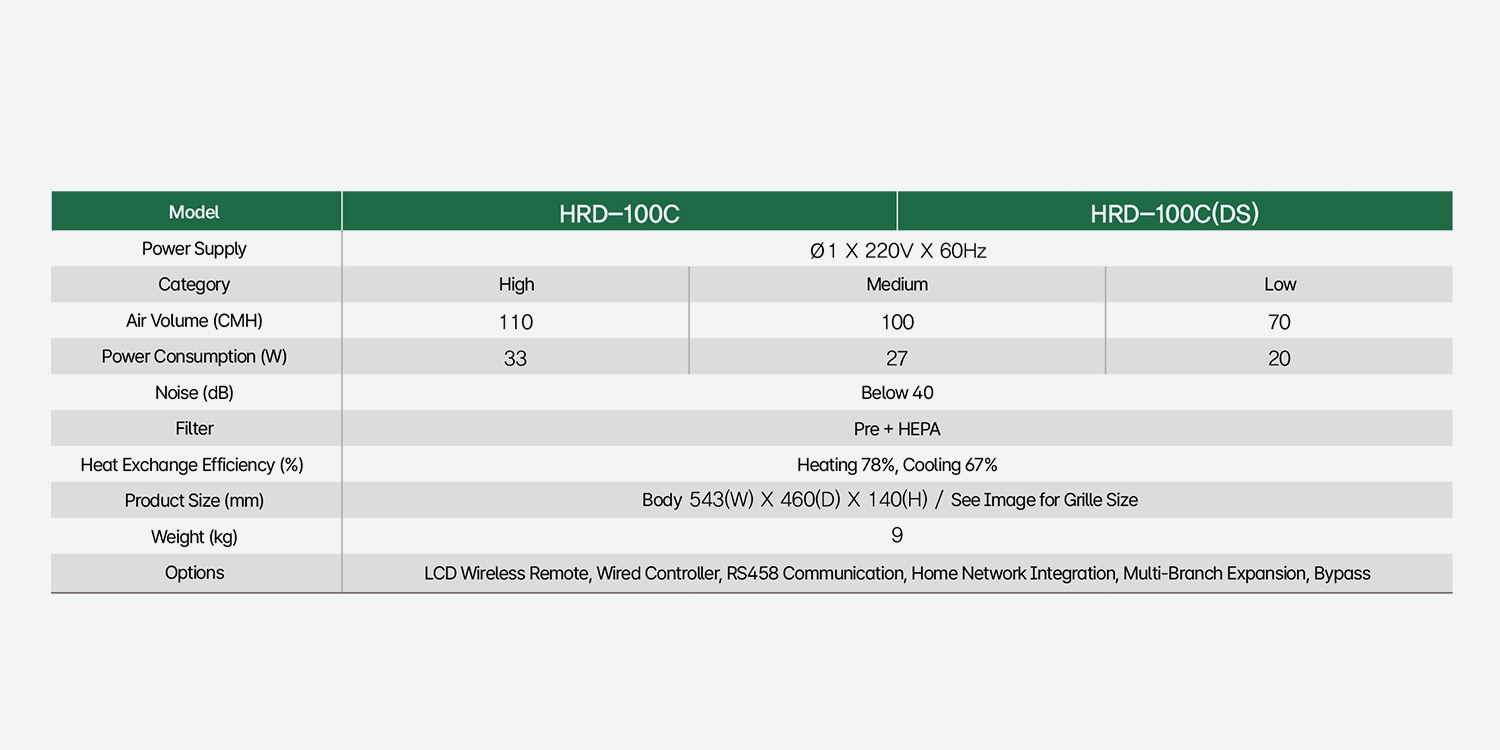 | Model | HRD–100C | | HRD–100C(DS) |
|---|---|---|---|
| Power Supply | Ø1 X 220V X 60Hz | | |
| Category | High | Medium | Low |
| Air Volume (CMH) | 110 | 100 | 70 |
| Power Consumption (W) | 33 | 27 | 20 |
| Noise (dB) | Below 40 | | |
| Filter | Pre + HEPA | | |
| Heat Exchange Efficiency (%) | Heating 78%, Cooling 67% | | |
| Product Size (mm) | Body 543(W) X 460(D) X 140(H) / See Image for Grille Size | | |
| Weight (kg) | 9 | | |
| Options | LCD Wireless Remote, Wired Controller, RS458 Communication, Home Network Integration, Multi-Branch Expansion, Bypass | | |